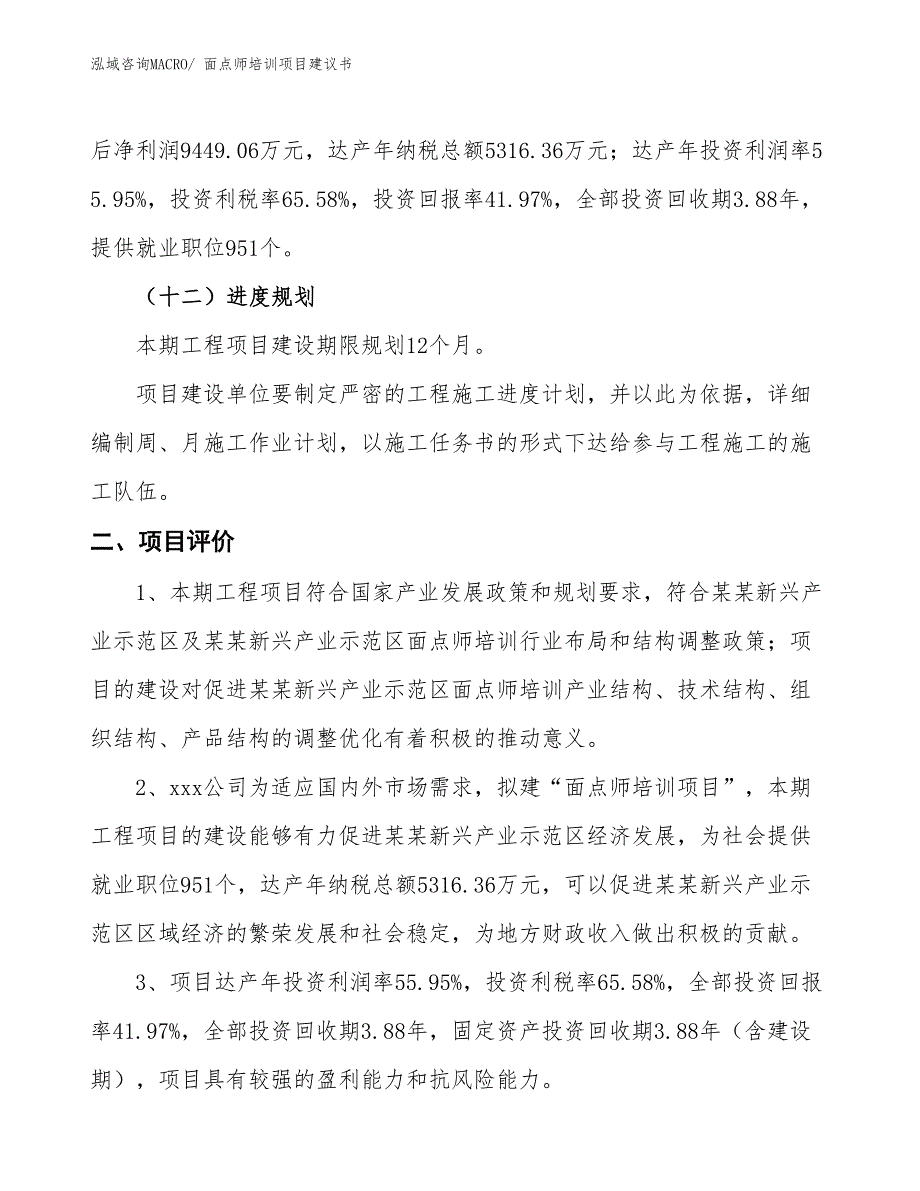 泓域咨询MACRO/ 面点师培训项目建议书

后净利润9449.06万元，达产年纳税总额5316.36万元；达产年投资利润率55.95%，投资利税率65.58%，投资回报率41.97%，全部投资回收期3.88年，提供就业职位951个。

（十二）进度规划

本期工程项目建设期限规划12个月。

项目建设单位要制定严密的工程施工进度计划，并以此为依据，详细编制周、月施工作业计划，以施工任务书的形式下达给参与工程施工的施工队伍。

二、项目评价

1、本期工程项目符合国家产业发展政策和规划要求，符合某某新兴产业示范区及某某新兴产业示范区面点师培训行业布局和结构调整政策；项目的建设对促进某某新兴产业示范区面点师培训产业结构、技术结构、组织结构、产品结构的调整优化有着积极的推动意义。

2、xxx公司为适应国内外市场需求，拟建“面点师培训项目”，本期工程项目的建设能够有力促进某某新兴产业示范区经济发展，为社会提供就业职位951个，达产年纳税总额5316.36万元，可以促进某某新兴产业示范区区域经济的繁荣发展和社会稳定，为地方财政收入做出积极的贡献。

3、项目达产年投资利润率55.95%，投资利税率65.58%，全部投资回报率41.97%，全部投资回收期3.88年，固定资产投资回收期3.88年（含建设期），项目具有较强的盈利能力和抗风险能力。